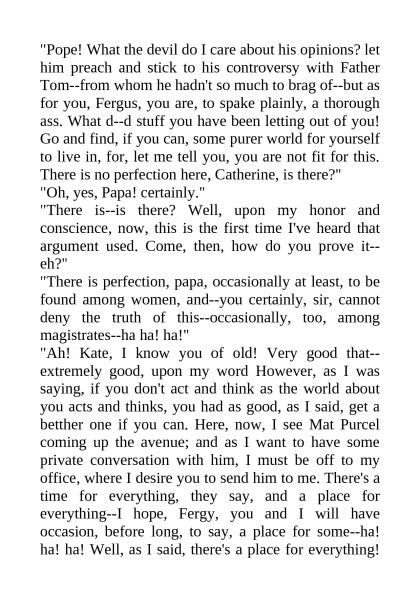 "Pope! What the devil do I care about his opinions? let him preach and stick to his controversy with Father Tom--from whom he hadn't so much to brag of--but as for you, Fergus, you are, to spake plainly, a thorough ass. What d--d stuff you have been letting out of you! Go and find, if you can, some purer world for yourself to live in, for, let me tell you, you are not fit for this. There is no perfection here, Catherine, is there?"
"Oh, yes, Papa! certainly."
"There is--is there? Well, upon my honor and conscience, now, this is the first time I've heard that argument used. Come, then, how do you prove it--eh?"
"There is perfection, papa, occasionally at least, to be found among women, and--you certainly, sir, cannot deny the truth of this--occasionally, too, among magistrates--ha ha! ha!"
"Ah! Kate, I know you of old! Very good that--extremely good, upon my word However, as I was saying, if you don't act and think as the world about you acts and thinks, you had as good, as I said, get a betther one if you can. Here, now, I see Mat Purcel coming up the avenue; and as I want to have some private conversation with him, I must be off to my office, where I desire you to send him to me. There's a time for everything, they say, and a place for everything--I hope, Fergy, you and I will have occasion, before long, to say, a place for some--ha! ha! ha! Well, as I said, there's a place for everything!